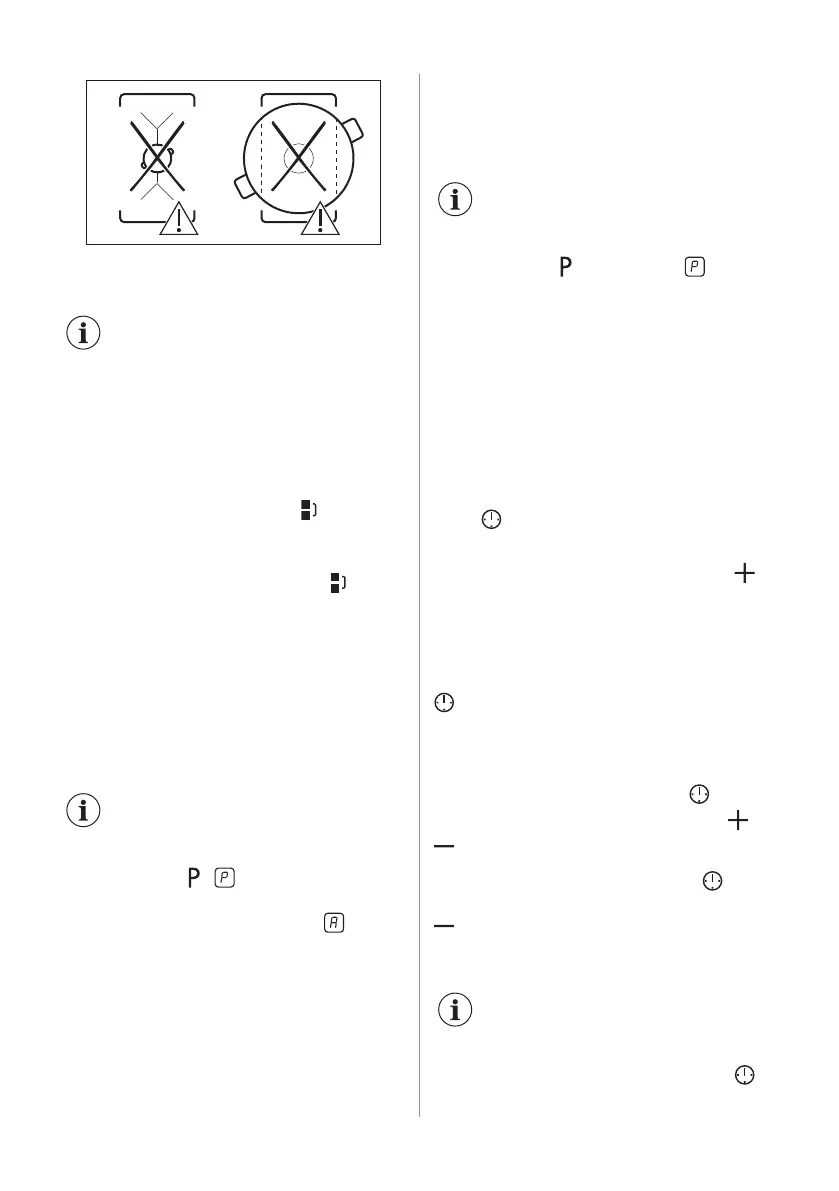 P

P

P

A